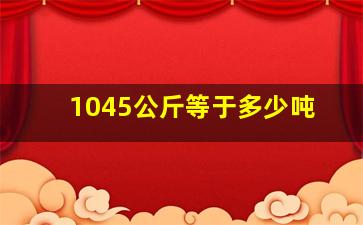 1045公斤等于多少吨